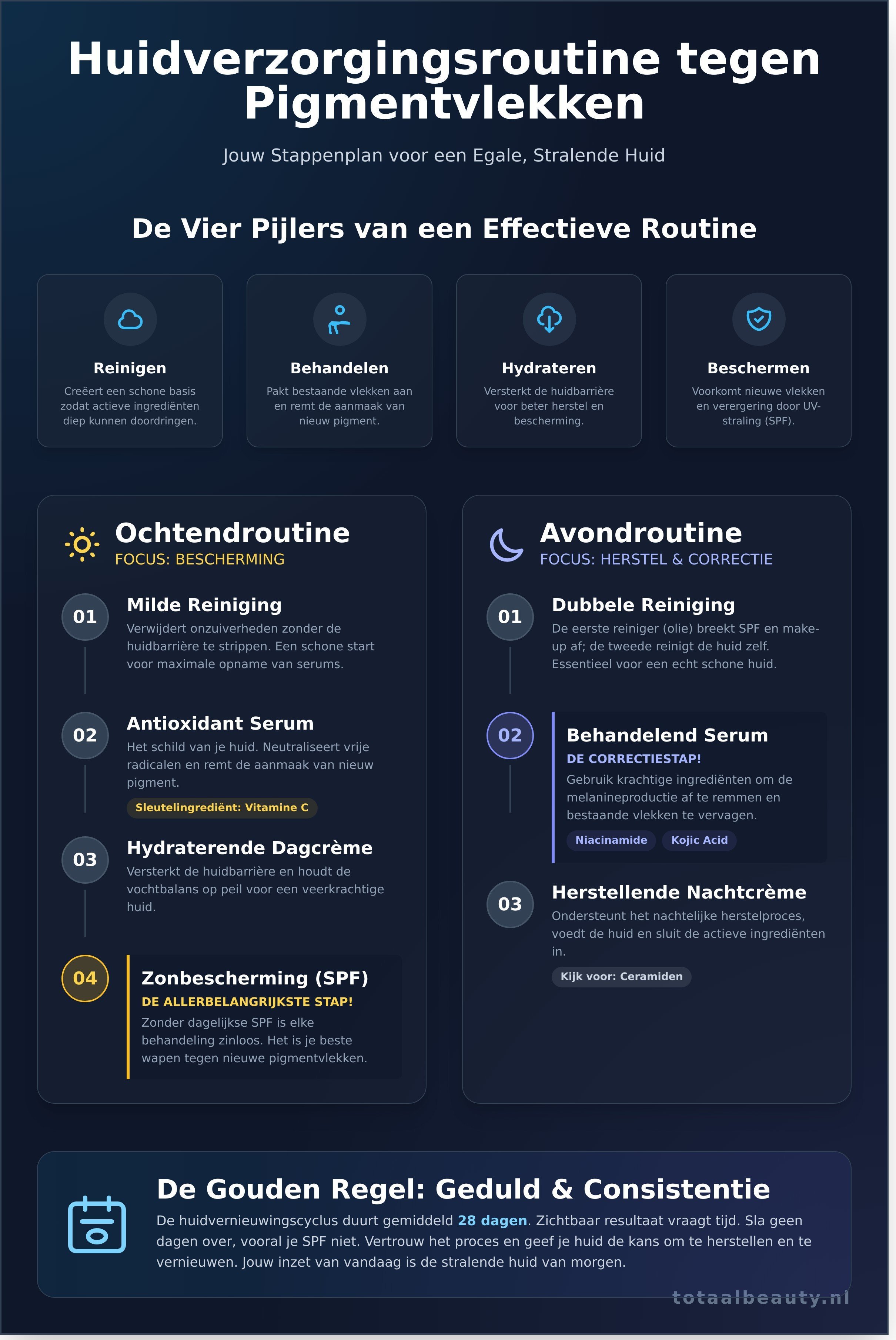 Huidverzorgingsroutine tegen Pigmentvlekken

Jouw Stappenplan voor een Egale, Stralende Huid

De Vier Pijlers van een Effectieve Routine

Reinigen

Creëert een schone basis zodat actieve ingrediënten diep kunnen doordringen.

Behandelen

Pakt bestaande vlekken aan en remt de aanmaak van nieuw pigment.

Hydrateren

Versterkt de huidbarrière voor beter herstel en bescherming.

Beschermen

Voorkomt nieuwe vlekken en verergering door UV-straling (SPF).

Ochtendroutine
FOCUS: BESCHERMING

01
Milde Reiniging
Verwijdert onzuiverheden zonder de huidbarrière te strippen. Een schone start voor maximale opname van serums.

02
Antioxidant Serum
Het schild van je huid. Neutraliseert vrije radicalen en remt de aanmaak van nieuw pigment.
Sleutelingrediënt: Vitamine C

03
Hydraterende Dagcrème
Versterkt de huidbarrière en houdt de vochtbalans op peil voor een veerkrachtige huid.

04
Zonbescherming (SPF)
DE ALLERBELANGRIJKSTE STAP!
Zonder dagelijkse SPF is elke behandeling zinloos. Het is je beste wapen tegen nieuwe pigmentvlekken.

Avondroutine
FOCUS: HERSTEL & CORRECTIE

01
Dubbele Reiniging
De eerste reiniger (olie) breekt SPF en make-up af; de tweede reinigt de huid zelf. Essentieel voor een echt schone huid.

02
Behandelend Serum
DE CORRECTIESTAP!
Gebruik krachtige ingrediënten om de melanineproductie af te remmen en bestaande vlekken te vervagen.
Niacinamide Kojic Acid

03
Herstellende Nachtcrème
Ondersteunt het nachtelijke herstelproces, voedt de huid en sluit de actieve ingrediënten in.
Kijk voor: Ceramiden

De Gouden Regel: Geduld & Consistentie

De huidvernieuwingscyclus duurt gemiddeld 28 dagen. Zichtbaar resultaat vraagt tijd. Sla geen dagen over, vooral je SPF niet. Vertrouw het proces en geef je huid de kans om te herstellen en te vernieuwen. Jouw inzet van vandaag is de stralende huid van morgen.

totaalbeauty.nl